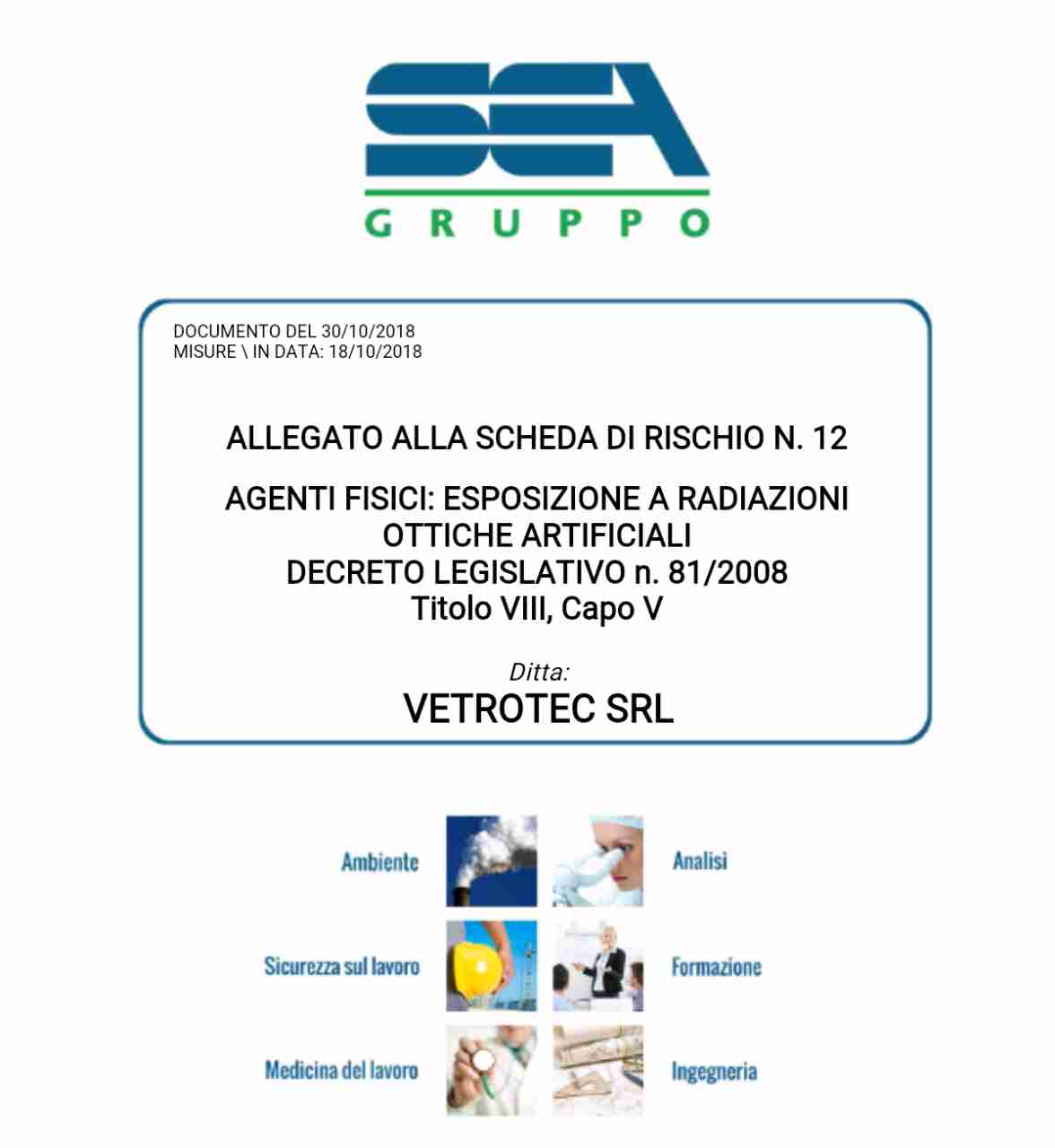 SEA
GRUPPO

DOCUMENTO DEL 30/10/2018
MISURE \ IN DATA: 18/10/2018

ALLEGATO ALLA SCHEDA DI RISCHIO N. 12

AGENTI FISICI: ESPOSIZIONE A RADIAZIONI OTTICHE ARTIFICIALI
DECRETO LEGISLATIVO n. 81/2008
Titolo VIII, Capo V

Ditta:
VETROTEC SRL

Ambiente
Analisi
Sicurezza sul lavoro
Formazione
Medicina del lavoro
Ingegneria